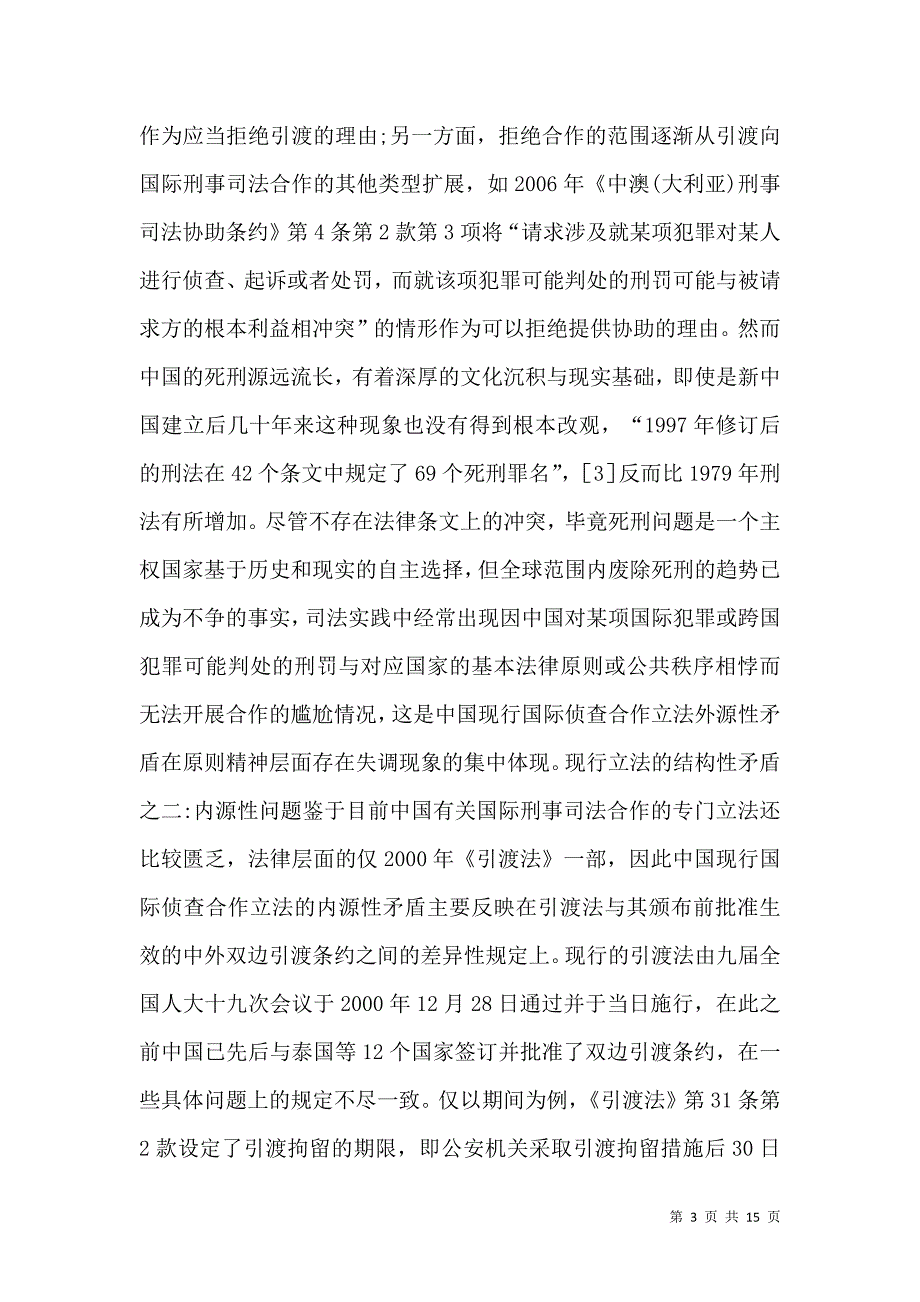 作为应当拒绝引渡的理由;另一方面，拒绝合作的范围逐渐从引渡向国际刑事司法合作的其他类型扩展，如 2006 年《中澳(大利亚)刑事司法协助条约》第 4 条第 2 款第 3 项将“请求涉及就某项犯罪对某人进行侦查、起诉或者处罚，而就该项犯罪可能判处的刑罚可能与被请求方的根本利益相冲突”的情形作为可以拒绝提供协助的理由。然而中国的死刑源远流长，有着深厚的文化沉积与现实基础，即使是新中国建立后几十年来这种现象也没有得到根本改观，“1997 年修订后的刑法在 42 个条文中规定了 69 个死刑罪名”，[3]反而比 1979 年刑法有所增加。尽管不存在法律条文上的冲突，毕竟死刑问题是一个主权国家基于历史和现实的自主选择，但全球范围内废除死刑的趋势已成为不争的事实，司法实践中经常出现因中国对某项国际犯罪或跨国犯罪可能判处的刑罚与对应国家的基本法律原则或公共秩序相悖而无法开展合作的尴尬情况，这是中国现行国际侦查合作立法外源性矛盾在原则精神层面存在失调现象的集中体现。现行立法的结构性矛盾之二:内源性问题鉴于目前中国有关国际刑事司法合作的专门立法还比较匮乏，法律层面的仅 2000 年《引渡法》一部，因此中国现行国际侦查合作立法的内源性矛盾主要反映在引渡法与其颁布前批准生效的中外双边引渡条约之间的差异性规定上。现行的引渡法由九届全国人大十九次会议于 2000 年 12 月 28 日通过并于当日施行，在此之前中国已先后与泰国等 12 个国家签订并批准了双边引渡条约，在一些具体问题上的规定不尽一致。仅以期间为例，《引渡法》第 31 条第 2 款设定了引渡拘留的期限，即公安机关采取引渡拘留措施后 30 日

第 3 页 共 15 页